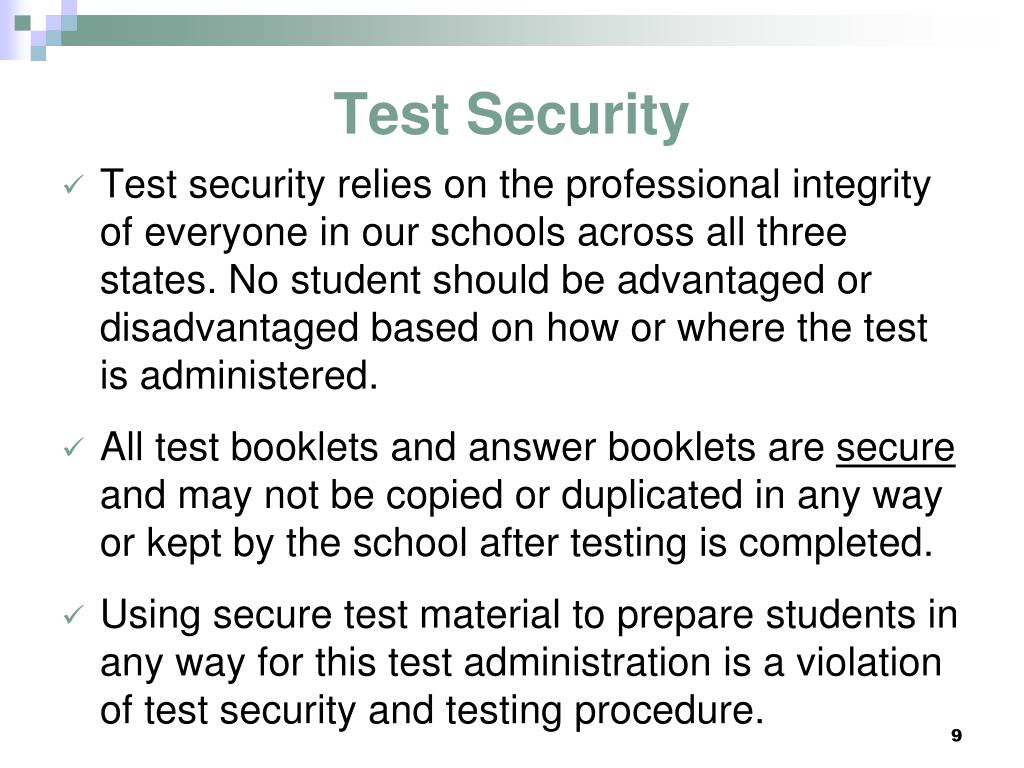 Test Security

✓ Test security relies on the professional integrity of everyone in our schools across all three states. No student should be advantaged or disadvantaged based on how or where the test is administered.

✓ All test booklets and answer booklets are secure and may not be copied or duplicated in any way or kept by the school after testing is completed.

✓ Using secure test material to prepare students in any way for this test administration is a violation of test security and testing procedure.

9